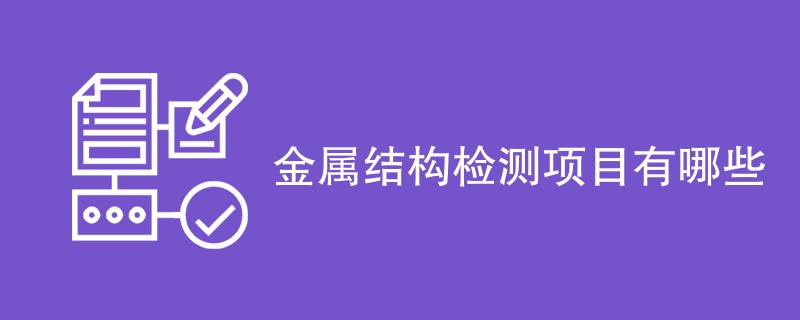 金属结构检测项目有哪些